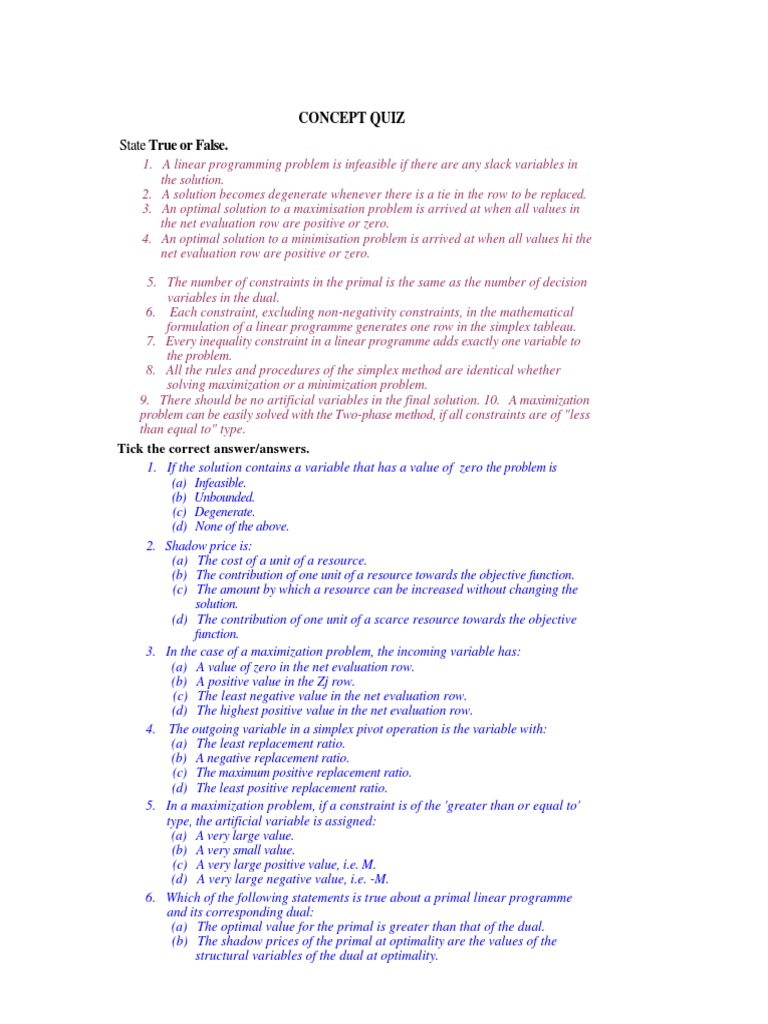 CONCEPT QUIZ

State True or False.

1. A linear programming problem is infeasible if there are any slack variables in the solution.
2. A solution becomes degenerate whenever there is a tie in the row to be replaced.
3. An optimal solution to a maximisation problem is arrived at when all values in the net evaluation row are positive or zero.
4. An optimal solution to a minimisation problem is arrived at when all values hi the net evaluation row are positive or zero.

5. The number of constraints in the primal is the same as the number of decision variables in the dual.
6. Each constraint, excluding non-negativity constraints, in the mathematical formulation of a linear programme generates one row in the simplex tableau.
7. Every inequality constraint in a linear programme adds exactly one variable to the problem.
8. All the rules and procedures of the simplex method are identical whether solving maximization or a minimization problem.
9. There should be no artificial variables in the final solution. 10. A maximization problem can be easily solved with the Two-phase method, if all constraints are of "less than equal to" type.

Tick the correct answer/answers.

1. If the solution contains a variable that has a value of zero the problem is
(a) Infeasible.
(b) Unbounded.
(c) Degenerate.
(d) None of the above.

2. Shadow price is:
(a) The cost of a unit of a resource.
(b) The contribution of one unit of a resource towards the objective function.
(c) The amount by which a resource can be increased without changing the solution.
(d) The contribution of one unit of a scarce resource towards the objective function.

3. In the case of a maximization problem, the incoming variable has:
(a) A value of zero in the net evaluation row.
(b) A positive value in the Zj row.
(c) The least negative value in the net evaluation row.
(d) The highest positive value in the net evaluation row.

4. The outgoing variable in a simplex pivot operation is the variable with:
(a) The least replacement ratio.
(b) A negative replacement ratio.
(c) The maximum positive replacement ratio.
(d) The least positive replacement ratio.

5. In a maximization problem, if a constraint is of the 'greater than or equal to' type, the artificial variable is assigned:
(a) A very large value.
(b) A very small value.
(c) A very large positive value, i.e. M.
(d) A very large negative value, i.e. -M.

6. Which of the following statements is true about a primal linear programme and its corresponding dual:
(a) The optimal value for the primal is greater than that of the dual.
(b) The shadow prices of the primal at optimality are the values of the structural variables of the dual at optimality.